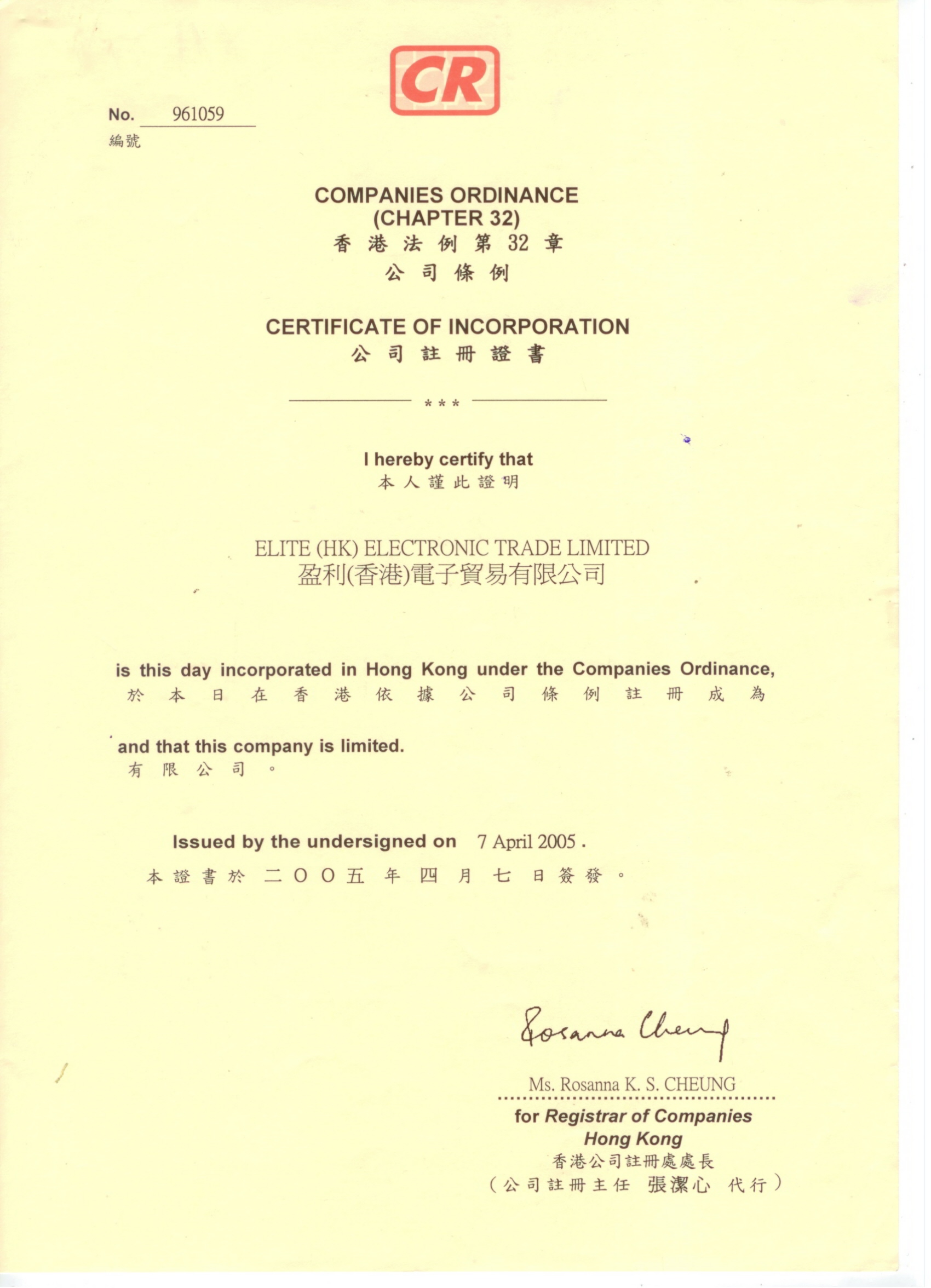 CR

No. 961059
編號

COMPANIES ORDINANCE
(CHAPTER 32)
香港法例第32章
公司條例

CERTIFICATE OF INCORPORATION
公司註冊證書

***

I hereby certify that
本人謹此證明

ELITE (HK) ELECTRONIC TRADE LIMITED
盈利(香港)電子貿易有限公司

is this day incorporated in Hong Kong under the Companies Ordinance,
於本日在香港依據公司條例註冊成為

and that this company is limited.
有限公司。

Issued by the undersigned on 7 April 2005.
本證書於二〇〇五年四月七日簽發。

Rosanna Cheung

Ms. Rosanna K. S. CHEUNG
for Registrar of Companies
Hong Kong
香港公司註冊處處長
(公司註冊主任 張潔心 代行)